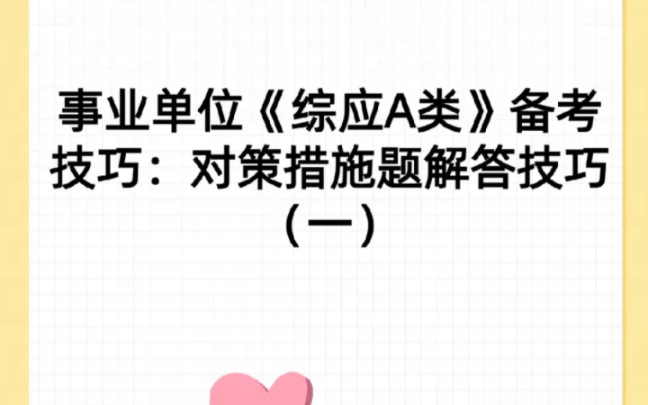 事业单位《综应A类》备考技巧：对策措施题解答技巧（一）